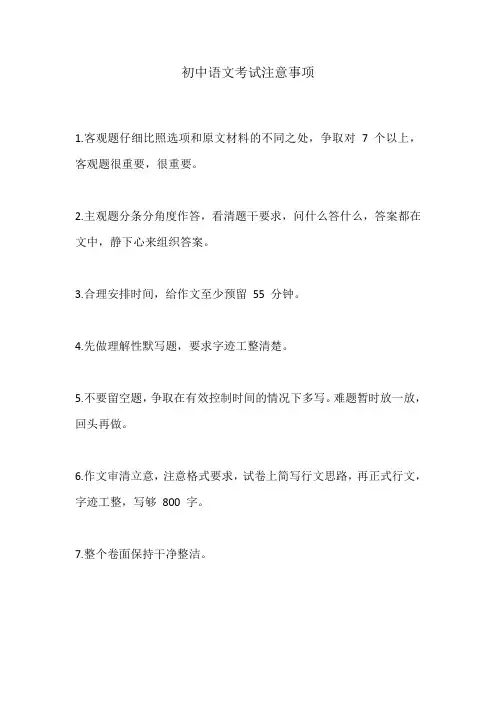 初中语文考试注意事项

1.客观题仔细比照选项和原文材料的不同之处，争取对 7 个以上，客观题很重要，很重要。

2.主观题分条分角度作答，看清题干要求，问什么答什么，答案都在文中，静下心来组织答案。

3.合理安排时间，给作文至少预留 55 分钟。

4.先做理解性默写题，要求字迹工整清楚。

5.不要留空题，争取在有效控制时间的情况下多写。难题暂时放一放，回头再做。

6.作文审清立意，注意格式要求，试卷上简写行文思路，再正式行文，字迹工整，写够 800 字。

7.整个卷面保持干净整洁。